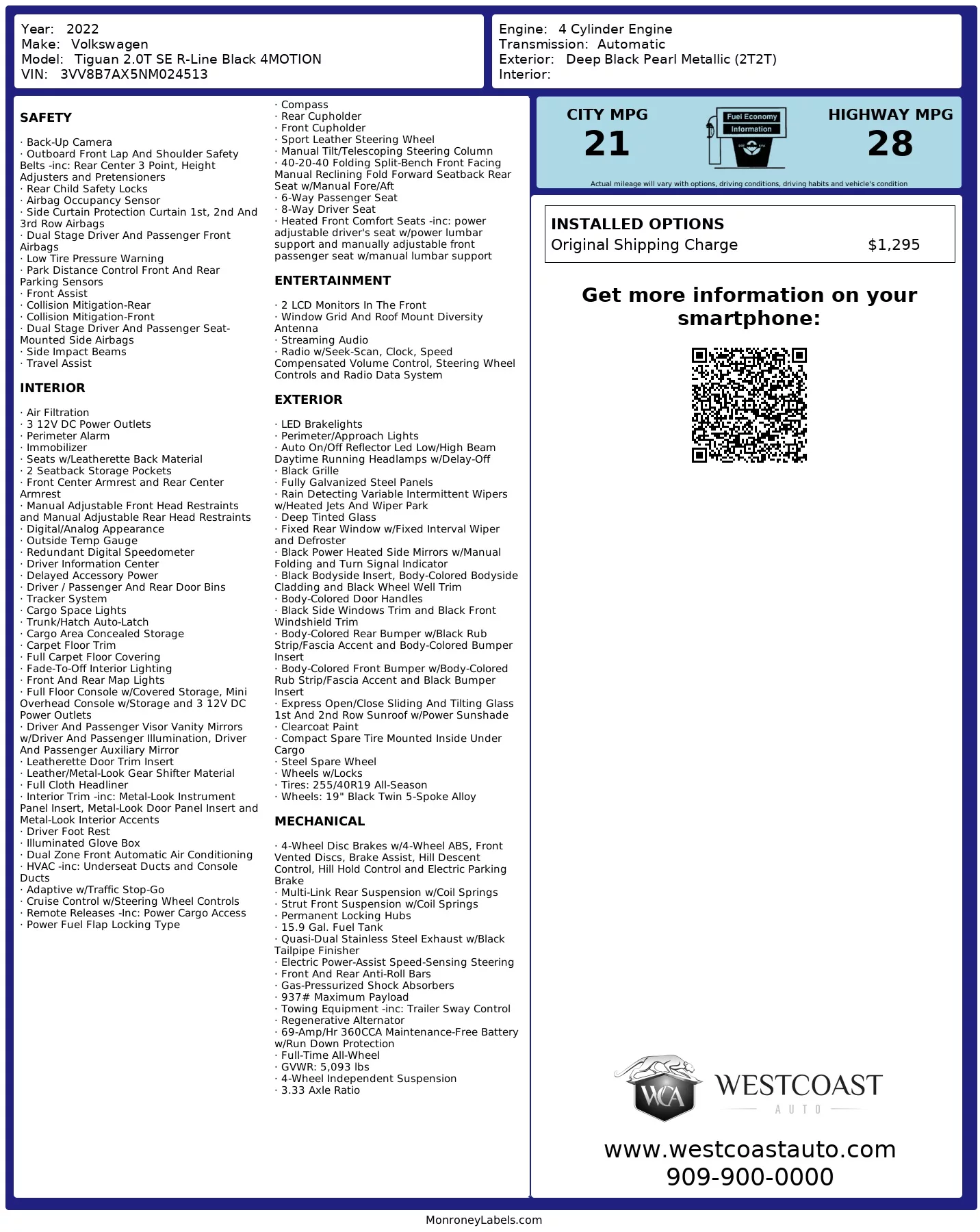 Year: 2022
Make: Volkswagen
Model: Tiguan 2.0T SE R-Line Black 4MOTION
VIN: 3VV8B7AX5NM024513

Engine: 4 Cylinder Engine
Transmission: Automatic
Exterior: Deep Black Pearl Metallic (2T2T)
Interior:

SAFETY

· Back-Up Camera
· Outboard Front Lap And Shoulder Safety Belts -inc: Rear Center 3 Point, Height Adjusters and Pretensioners
· Rear Child Safety Locks
· Airbag Occupancy Sensor
· Side Curtain Protection Curtain 1st, 2nd And 3rd Row Airbags
· Dual Stage Driver And Passenger Front Airbags
· Low Tire Pressure Warning
· Park Distance Control Front And Rear Parking Sensors
· Front Assist
· Collision Mitigation-Rear
· Collision Mitigation-Front
· Dual Stage Driver And Passenger Seat-Mounted Side Airbags
· Side Impact Beams
· Travel Assist

INTERIOR

· Air Filtration
· 3 12V DC Power Outlets
· Perimeter Alarm
· Immobilizer
· Seats w/Leatherette Back Material
· 2 Seatback Storage Pockets
· Front Center Armrest and Rear Center Armrest
· Manual Adjustable Front Head Restraints and Manual Adjustable Rear Head Restraints
· Digital/Analog Appearance
· Outside Temp Gauge
· Redundant Digital Speedometer
· Driver Information Center
· Delayed Accessory Power
· Driver / Passenger And Rear Door Bins
· Tracker System
· Cargo Space Lights
· Trunk/Hatch Auto-Latch
· Cargo Area Concealed Storage
· Carpet Floor Trim
· Full Carpet Floor Covering
· Fade-To-Off Interior Lighting
· Front And Rear Map Lights
· Full Floor Console w/Covered Storage, Mini Overhead Console w/Storage and 3 12V DC Power Outlets
· Driver And Passenger Visor Vanity Mirrors w/Driver And Passenger Illumination, Driver And Passenger Auxiliary Mirror
· Leatherette Door Trim Insert
· Leather/Metal-Look Gear Shifter Material
· Full Cloth Headliner
· Interior Trim -inc: Metal-Look Instrument Panel Insert, Metal-Look Door Panel Insert and Metal-Look Interior Accents
· Driver Foot Rest
· Illuminated Glove Box
· Dual Zone Front Automatic Air Conditioning
· HVAC -inc: Underseat Ducts and Console Ducts
· Adaptive w/Traffic Stop-Go
· Cruise Control w/Steering Wheel Controls
· Remote Releases -Inc: Power Cargo Access
· Power Fuel Flap Locking Type

· Compass
· Rear Cupholder
· Front Cupholder
· Sport Leather Steering Wheel
· Manual Tilt/Telescoping Steering Column
· 40-20-40 Folding Split-Bench Front Facing Manual Reclining Fold Forward Seatback Rear Seat w/Manual Fore/Aft
· 6-Way Passenger Seat
· 8-Way Driver Seat
· Heated Front Comfort Seats -inc: power adjustable driver's seat w/power lumbar support and manually adjustable front passenger seat w/manual lumbar support

ENTERTAINMENT

· 2 LCD Monitors In The Front
· Window Grid And Roof Mount Diversity Antenna
· Streaming Audio
· Radio w/Seek-Scan, Clock, Speed Compensated Volume Control, Steering Wheel Controls and Radio Data System

EXTERIOR

· LED Brakelights
· Perimeter/Approach Lights
· Auto On/Off Reflector Led Low/High Beam Daytime Running Headlamps w/Delay-Off
· Black Grille
· Fully Galvanized Steel Panels
· Rain Detecting Variable Intermittent Wipers w/Heated Jets And Wiper Park
· Deep Tinted Glass
· Fixed Rear Window w/Fixed Interval Wiper and Defroster
· Black Power Heated Side Mirrors w/Manual Folding and Turn Signal Indicator
· Black Bodyside Insert, Body-Colored Bodyside Cladding and Black Wheel Well Trim
· Body-Colored Door Handles
· Black Side Windows Trim and Black Front Windshield Trim
· Body-Colored Rear Bumper w/Black Rub Strip/Fascia Accent and Body-Colored Bumper Insert
· Body-Colored Front Bumper w/Body-Colored Rub Strip/Fascia Accent and Black Bumper Insert
· Express Open/Close Sliding And Tilting Glass 1st And 2nd Row Sunroof w/Power Sunshade
· Clearcoat Paint
· Compact Spare Tire Mounted Inside Under Cargo
· Steel Spare Wheel
· Wheels w/Locks
· Tires: 255/40R19 All-Season
· Wheels: 19" Black Twin 5-Spoke Alloy

MECHANICAL

· 4-Wheel Disc Brakes w/4-Wheel ABS, Front Vented Discs, Brake Assist, Hill Descent Control, Hill Hold Control and Electric Parking Brake
· Multi-Link Rear Suspension w/Coil Springs
· Strut Front Suspension w/Coil Springs
· Permanent Locking Hubs
· 15.9 Gal. Fuel Tank
· Quasi-Dual Stainless Steel Exhaust w/Black Tailpipe Finisher
· Electric Power-Assist Speed-Sensing Steering
· Front And Rear Anti-Roll Bars
· Gas-Pressurized Shock Absorbers
· 937# Maximum Payload
· Towing Equipment -inc: Trailer Sway Control
· Regenerative Alternator
· 69-Amp/Hr 360CCA Maintenance-Free Battery w/Run Down Protection
· Full-Time All-Wheel
· GVWR: 5,093 lbs
· 4-Wheel Independent Suspension
· 3.33 Axle Ratio

CITY MPG
21

Fuel Economy
Information

HIGHWAY MPG
28

Actual mileage will vary with options, driving conditions, driving habits and vehicle's condition

INSTALLED OPTIONS
Original Shipping Charge $1,295

Get more information on your smartphone:

WCA
WESTCOAST
AUTO

www.westcoastauto.com
909-900-0000

MonroneyLabels.com